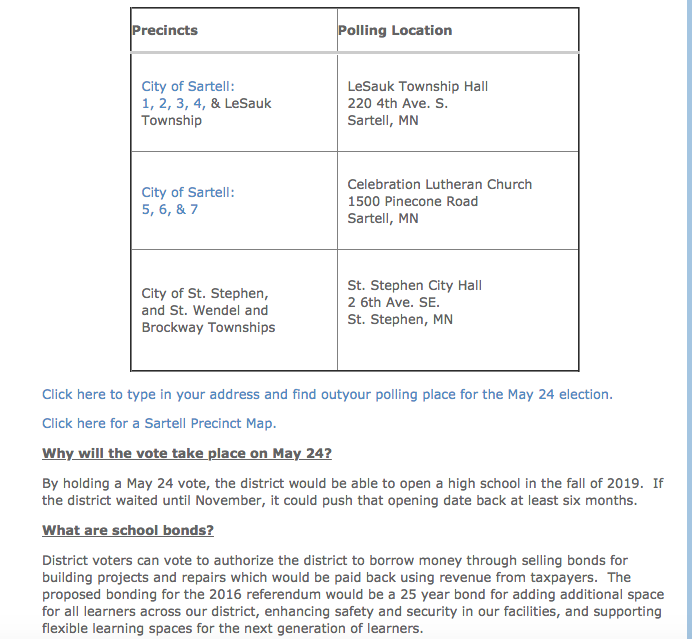 | Precincts | Polling Location |
|---|---|
| City of Sartell: 1, 2, 3, 4, & LeSauk Township | LeSauk Township Hall 220 4th Ave. S. Sartell, MN |
| City of Sartell: 5, 6, & 7 | Celebration Lutheran Church 1500 Pinecone Road Sartell, MN |
| City of St. Stephen, and St. Wendel and Brockway Townships | St. Stephen City Hall 2 6th Ave. SE. St. Stephen, MN |

Click here to type in your address and find outyour polling place for the May 24 election.

Click here for a Sartell Precinct Map.

Why will the vote take place on May 24?

By holding a May 24 vote, the district would be able to open a high school in the fall of 2019. If the district waited until November, it could push that opening date back at least six months.

What are school bonds?

District voters can vote to authorize the district to borrow money through selling bonds for building projects and repairs which would be paid back using revenue from taxpayers. The proposed bonding for the 2016 referendum would be a 25 year bond for adding additional space for all learners across our district, enhancing safety and security in our facilities, and supporting flexible learning spaces for the next generation of learners.